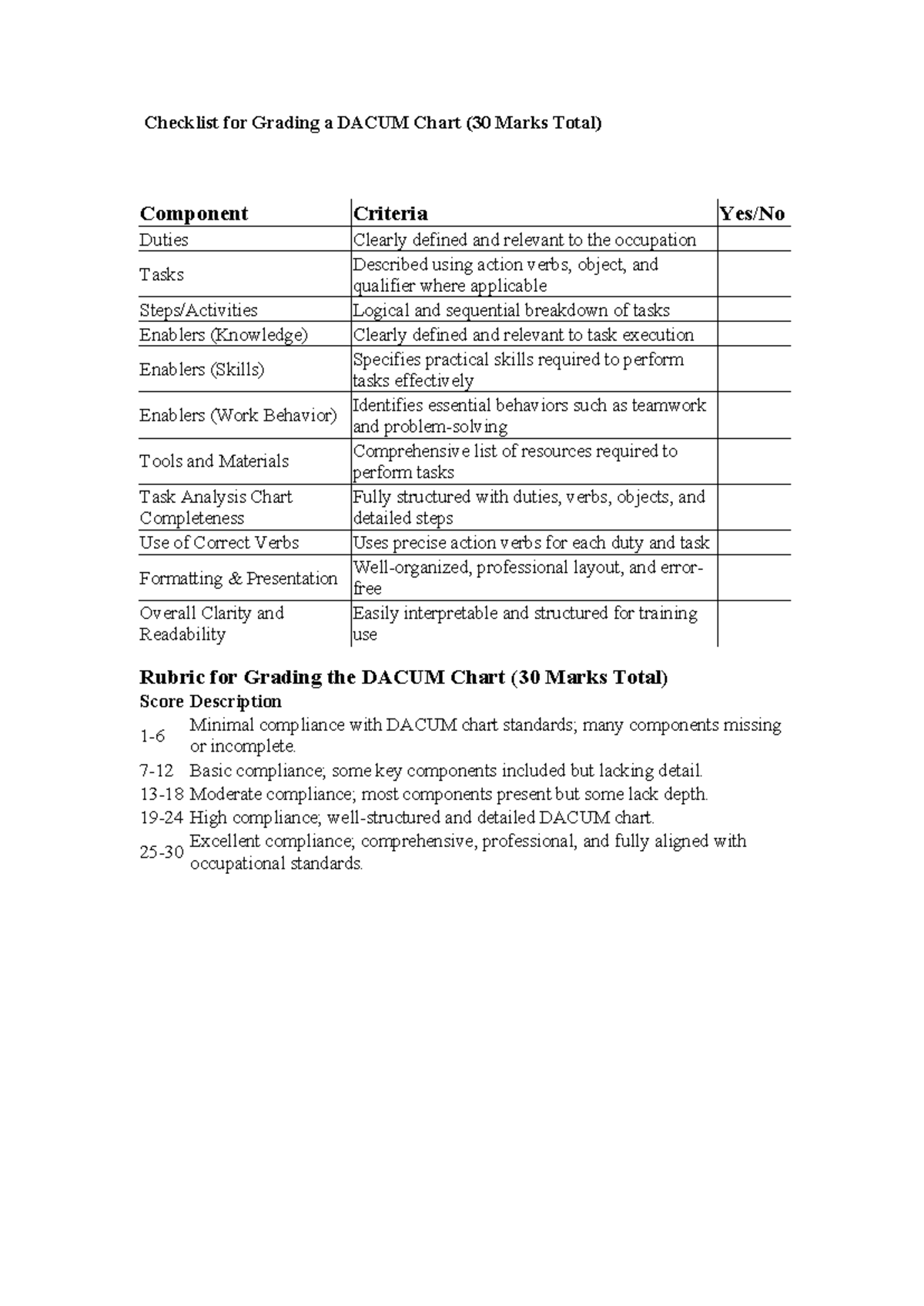 Checklist for Grading a DACUM Chart (30 Marks Total)

| Component | Criteria | Yes/No |
|---|---|---|
| Duties | Clearly defined and relevant to the occupation | |
| Tasks | Described using action verbs, object, and qualifier where applicable | |
| Steps/Activities | Logical and sequential breakdown of tasks | |
| Enablers (Knowledge) | Clearly defined and relevant to task execution | |
| Enablers (Skills) | Specifies practical skills required to perform tasks effectively | |
| Enablers (Work Behavior) | Identifies essential behaviors such as teamwork and problem-solving | |
| Tools and Materials | Comprehensive list of resources required to perform tasks | |
| Task Analysis Chart Completeness | Fully structured with duties, verbs, objects, and detailed steps | |
| Use of Correct Verbs | Uses precise action verbs for each duty and task | |
| Formatting & Presentation | Well-organized, professional layout, and error-free | |
| Overall Clarity and Readability | Easily interpretable and structured for training use | |

Rubric for Grading the DACUM Chart (30 Marks Total)

| Score | Description |
|---|---|
| 1-6 | Minimal compliance with DACUM chart standards; many components missing or incomplete. |
| 7-12 | Basic compliance; some key components included but lacking detail. |
| 13-18 | Moderate compliance; most components present but some lack depth. |
| 19-24 | High compliance; well-structured and detailed DACUM chart. |
| 25-30 | Excellent compliance; comprehensive, professional, and fully aligned with occupational standards. |